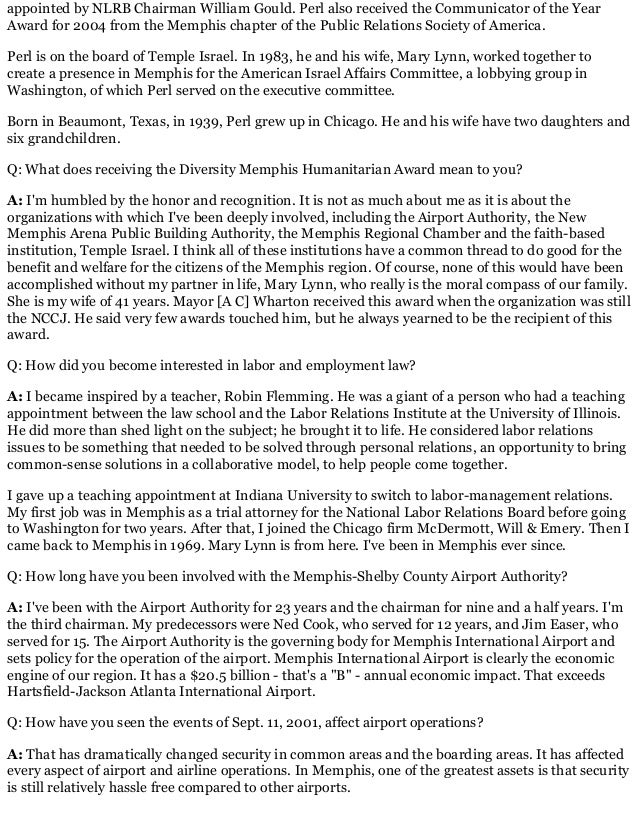 appointed by NLRB Chairman William Gould. Perl also received the Communicator of the Year Award for 2004 from the Memphis chapter of the Public Relations Society of America.

Perl is on the board of Temple Israel. In 1983, he and his wife, Mary Lynn, worked together to create a presence in Memphis for the American Israel Affairs Committee, a lobbying group in Washington, of which Perl served on the executive committee.

Born in Beaumont, Texas, in 1939, Perl grew up in Chicago. He and his wife have two daughters and six grandchildren.

Q: What does receiving the Diversity Memphis Humanitarian Award mean to you?

A: I'm humbled by the honor and recognition. It is not as much about me as it is about the organizations with which I've been deeply involved, including the Airport Authority, the New Memphis Arena Public Building Authority, the Memphis Regional Chamber and the faith-based institution, Temple Israel. I think all of these institutions have a common thread to do good for the benefit and welfare for the citizens of the Memphis region. Of course, none of this would have been accomplished without my partner in life, Mary Lynn, who really is the moral compass of our family. She is my wife of 41 years. Mayor [A C] Wharton received this award when the organization was still the NCCJ. He said very few awards touched him, but he always yearned to be the recipient of this award.

Q: How did you become interested in labor and employment law?

A: I became inspired by a teacher, Robin Flemming. He was a giant of a person who had a teaching appointment between the law school and the Labor Relations Institute at the University of Illinois. He did more than shed light on the subject; he brought it to life. He considered labor relations issues to be something that needed to be solved through personal relations, an opportunity to bring common-sense solutions in a collaborative model, to help people come together.

I gave up a teaching appointment at Indiana University to switch to labor-management relations. My first job was in Memphis as a trial attorney for the National Labor Relations Board before going to Washington for two years. After that, I joined the Chicago firm McDermott, Will & Emery. Then I came back to Memphis in 1969. Mary Lynn is from here. I've been in Memphis ever since.

Q: How long have you been involved with the Memphis-Shelby County Airport Authority?

A: I've been with the Airport Authority for 23 years and the chairman for nine and a half years. I'm the third chairman. My predecessors were Ned Cook, who served for 12 years, and Jim Easer, who served for 15. The Airport Authority is the governing body for Memphis International Airport and sets policy for the operation of the airport. Memphis International Airport is clearly the economic engine of our region. It has a $20.5 billion - that's a "B" - annual economic impact. That exceeds Hartsfield-Jackson Atlanta International Airport.

Q: How have you seen the events of Sept. 11, 2001, affect airport operations?

A: That has dramatically changed security in common areas and the boarding areas. It has affected every aspect of airport and airline operations. In Memphis, one of the greatest assets is that security is still relatively hassle free compared to other airports.